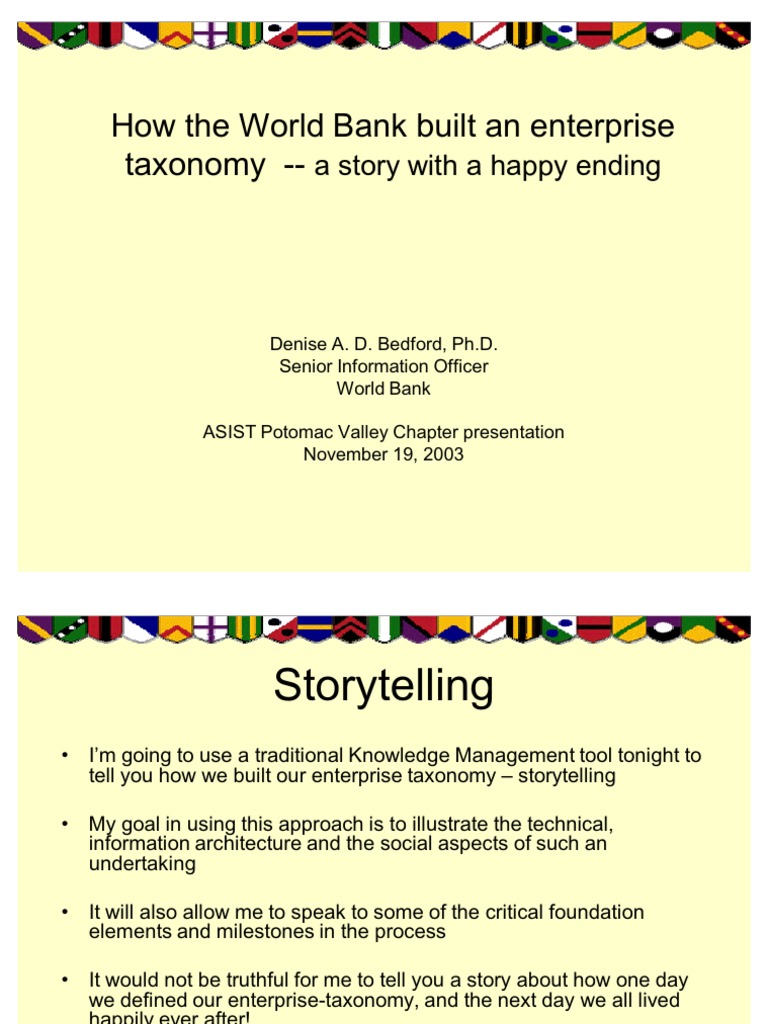 How the World Bank built an enterprise taxonomy -- a story with a happy ending

Denise A. D. Bedford, Ph.D.
Senior Information Officer
World Bank

ASIST Potomac Valley Chapter presentation
November 19, 2003

Storytelling

• I'm going to use a traditional Knowledge Management tool tonight to tell you how we built our enterprise taxonomy – storytelling

• My goal in using this approach is to illustrate the technical, information architecture and the social aspects of such an undertaking

• It will also allow me to speak to some of the critical foundation elements and milestones in the process

• It would not be truthful for me to tell you a story about how one day we defined our enterprise-taxonomy, and the next day we all lived happily ever after!